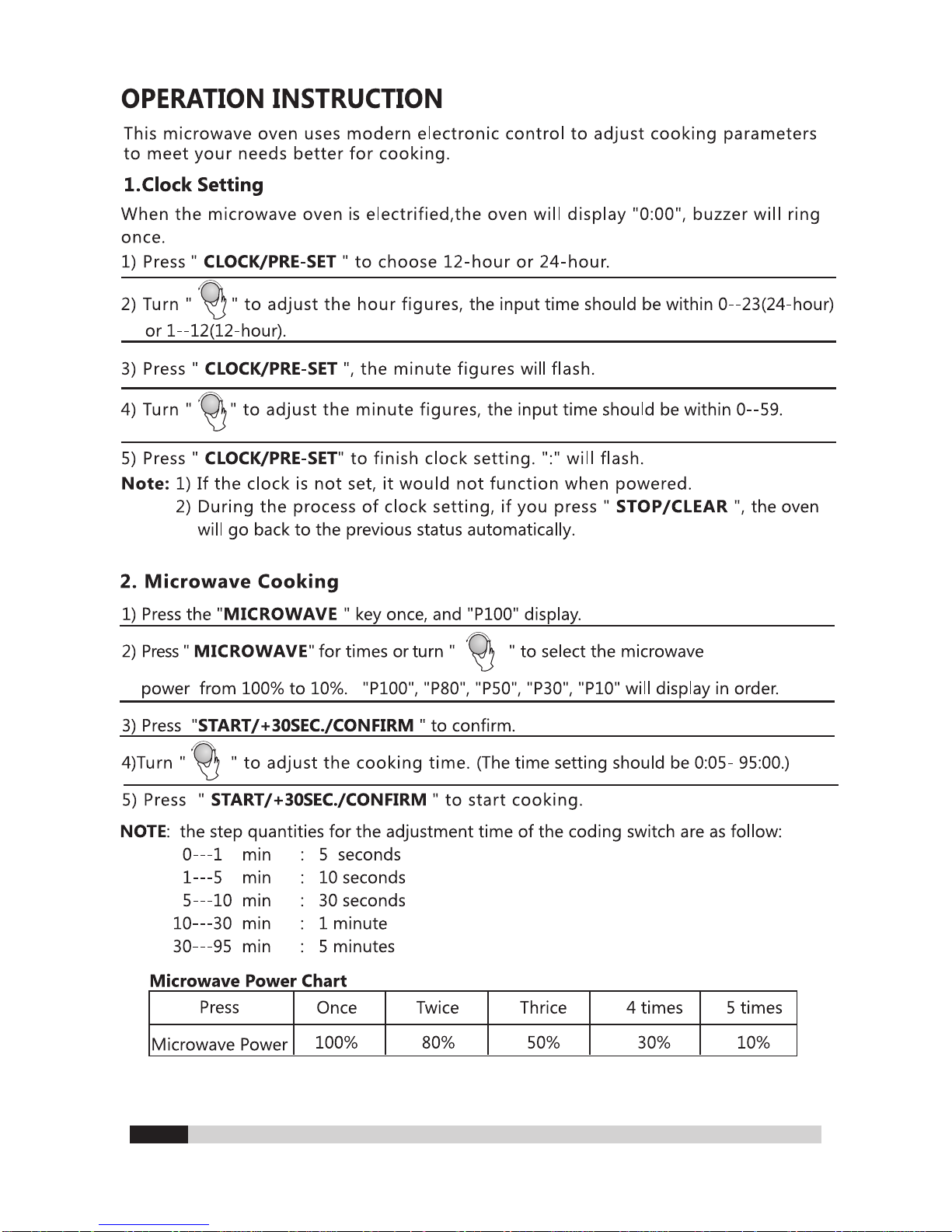 OPERATION INSTRUCTION

This microwave oven uses modern electronic control to adjust cooking parameters to meet your needs better for cooking.

1.Clock Setting

When the microwave oven is electrified,the oven will display "0:00", buzzer will ring once.

1) Press " CLOCK/PRE-SET " to choose 12-hour or 24-hour.

2) Turn " " to adjust the hour figures, the input time should be within 0--23(24-hour) or 1--12(12-hour).

3) Press " CLOCK/PRE-SET ", the minute figures will flash.

4) Turn " " to adjust the minute figures, the input time should be within 0--59.

5) Press " CLOCK/PRE-SET" to finish clock setting. ":" will flash.

Note: 1) If the clock is not set, it would not function when powered.
2) During the process of clock setting, if you press " STOP/CLEAR ", the oven will go back to the previous status automatically.

2. Microwave Cooking

1) Press the "MICROWAVE " key once, and "P100" display.

2) Press " MICROWAVE" for times or turn " " to select the microwave power from 100% to 10%. "P100", "P80", "P50", "P30", "P10" will display in order.

3) Press "START/+30SEC./CONFIRM " to confirm.

4)Turn " " to adjust the cooking time. (The time setting should be 0:05- 95:00.)

5) Press " START/+30SEC./CONFIRM " to start cooking.

NOTE: the step quantities for the adjustment time of the coding switch are as follow:
0---1 min : 5 seconds
1---5 min : 10 seconds
5---10 min : 30 seconds
10---30 min : 1 minute
30---95 min : 5 minutes

Microwave Power Chart

| Press | Once | Twice | Thrice | 4 times | 5 times |
|---|---|---|---|---|---|
| Microwave Power | 100% | 80% | 50% | 30% | 10% |